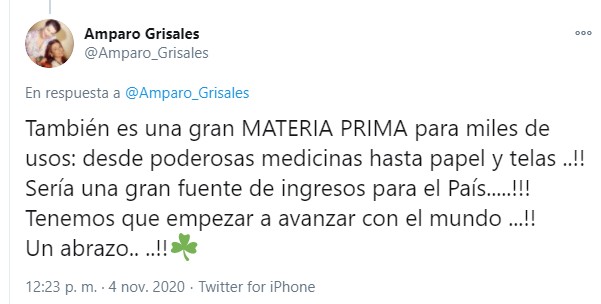 Amparo Grisales
@Amparo_Grisales

En respuesta a @Amparo_Grisales

También es una gran MATERIA PRIMA para miles de usos: desde poderosas medicinas hasta papel y telas ..!!
Sería una gran fuente de ingresos para el País.....!!!
Tenemos que empezar a avanzar con el mundo ...!!
Un abrazo.. ..!!☘️

12:23 p. m. · 4 nov. 2020 · Twitter for iPhone